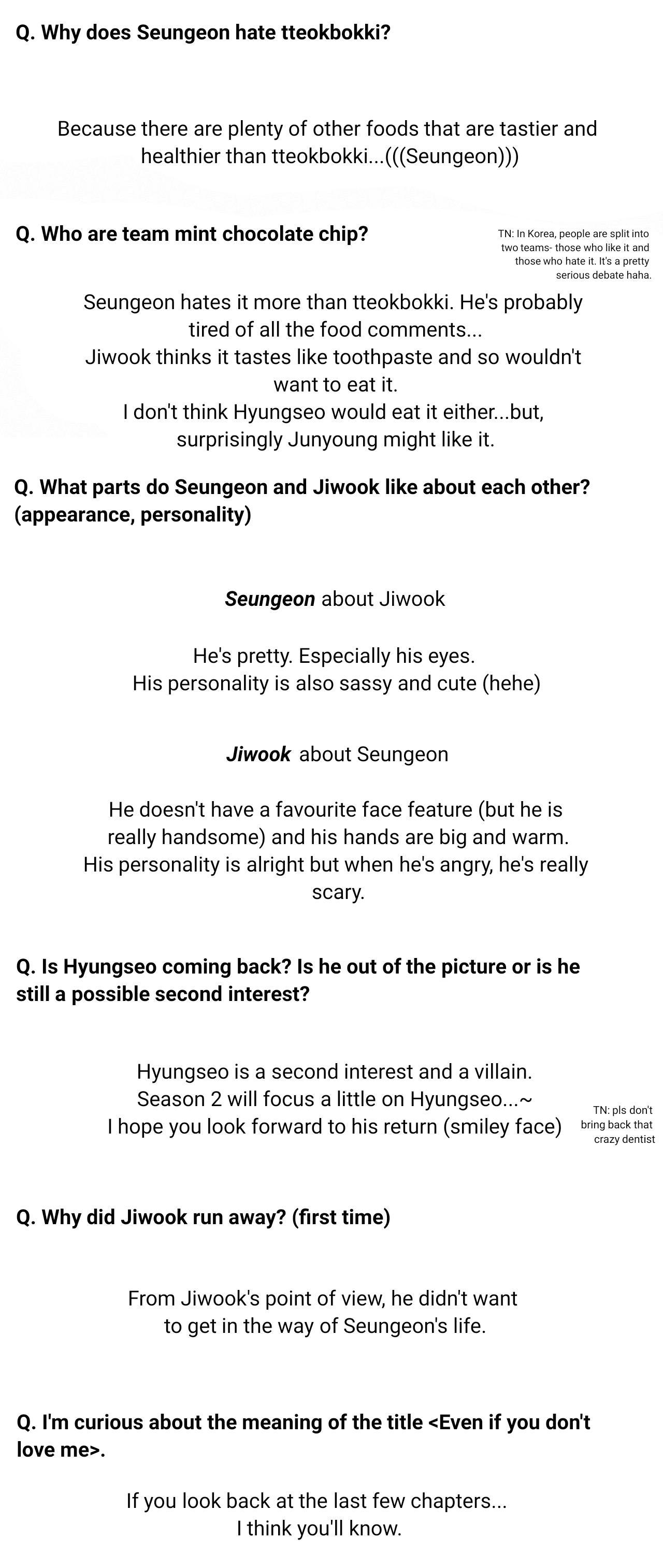 Q. Why does Seungeon hate tteokbokki?

Because there are plenty of other foods that are tastier and healthier than tteokbokki...(((Seungeon)))

Q. Who are team mint chocolate chip?

TN: In Korea, people are split into two teams- those who like it and those who hate it. It's a pretty serious debate haha.

Seungeon hates it more than tteokbokki. He's probably tired of all the food comments...
Jiwook thinks it tastes like toothpaste and so wouldn't want to eat it.
I don't think Hyungseo would eat it either...but, surprisingly Junyoung might like it.

Q. What parts do Seungeon and Jiwook like about each other? (appearance, personality)

Seungeon about Jiwook

He's pretty. Especially his eyes.
His personality is also sassy and cute (hehe)

Jiwook about Seungeon

He doesn't have a favourite face feature (but he is really handsome) and his hands are big and warm.
His personality is alright but when he's angry, he's really scary.

Q. Is Hyungseo coming back? Is he out of the picture or is he still a possible second interest?

Hyungseo is a second interest and a villain.
Season 2 will focus a little on Hyungseo...~
I hope you look forward to his return (smiley face)

TN: pls don't bring back that crazy dentist

Q. Why did Jiwook run away? (first time)

From Jiwook's point of view, he didn't want to get in the way of Seungeon's life.

Q. I'm curious about the meaning of the title <Even if you don't love me>.

If you look back at the last few chapters...
I think you'll know.